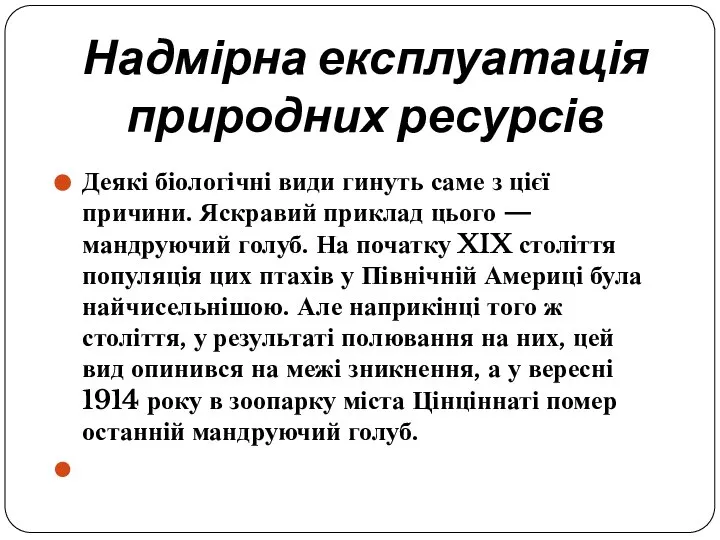 Надмірна експлуатація природних ресурсів

Деякі біологічні види гинуть саме з цієї причини. Яскравий приклад цього — мандруючий голуб. На початку XIX століття популяція цих птахів у Північній Америці була найчисельнішою. Але наприкінці того ж століття, у результаті полювання на них, цей вид опинився на межі зникнення, а у вересні 1914 року в зоопарку міста Цінціннаті помер останній мандруючий голуб.